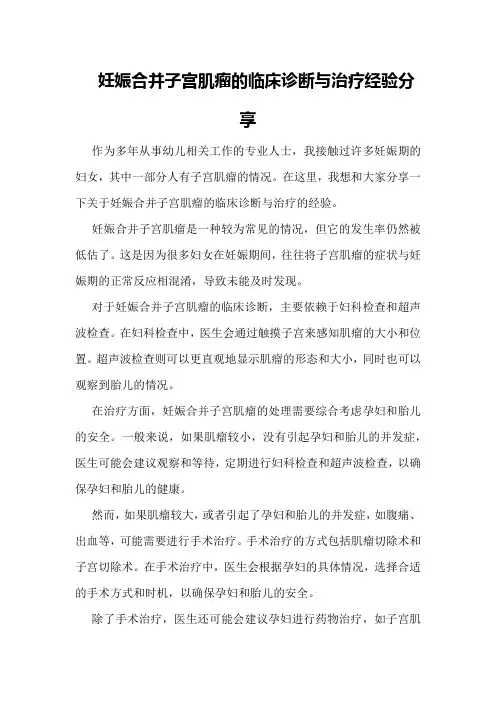 妊娠合并子宫肌瘤的临床诊断与治疗经验分享

作为多年从事幼儿相关工作的专业人士，我接触过许多妊娠期的妇女，其中一部分人有子宫肌瘤的情况。在这里，我想和大家分享一下关于妊娠合并子宫肌瘤的临床诊断与治疗的经验。

妊娠合并子宫肌瘤是一种较为常见的情况，但它的发生率仍然被低估了。这是因为很多妇女在妊娠期间，往往将子宫肌瘤的症状与妊娠期的正常反应相混淆，导致未能及时发现。

对于妊娠合并子宫肌瘤的临床诊断，主要依赖于妇科检查和超声波检查。在妇科检查中，医生会通过触摸子宫来感知肌瘤的大小和位置。超声波检查则可以更直观地显示肌瘤的形态和大小，同时也可以观察到胎儿的情况。

在治疗方面，妊娠合并子宫肌瘤的处理需要综合考虑孕妇和胎儿的安全。一般来说，如果肌瘤较小，没有引起孕妇和胎儿的并发症，医生可能会建议观察和等待，定期进行妇科检查和超声波检查，以确保孕妇和胎儿的健康。

然而，如果肌瘤较大，或者引起了孕妇和胎儿的并发症，如腹痛、出血等，可能需要进行手术治疗。手术治疗的方式包括肌瘤切除术和子宫切除术。在手术治疗中，医生会根据孕妇的具体情况，选择合适的手术方式和时机，以确保孕妇和胎儿的安全。

除了手术治疗，医生还可能会建议孕妇进行药物治疗，如子宫肌